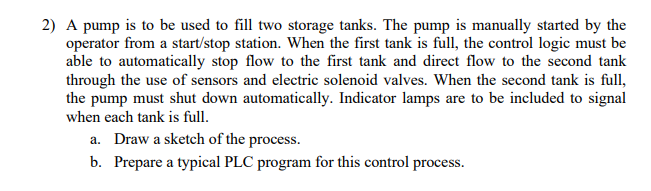 2) A pump is to be used to fill two storage tanks. The pump is manually started by the operator from a start/stop station. When the first tank is full, the control logic must be able to automatically stop flow to the first tank and direct flow to the second tank through the use of sensors and electric solenoid valves. When the second tank is full, the pump must shut down automatically. Indicator lamps are to be included to signal when each tank is full.

a. Draw a sketch of the process.

b. Prepare a typical PLC program for this control process.